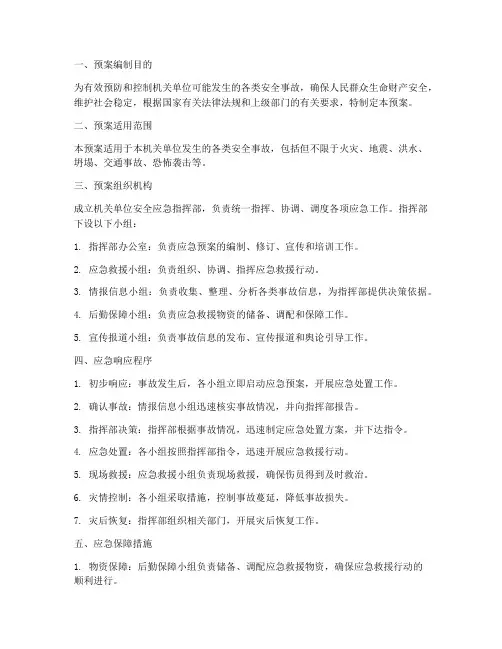 一、预案编制目的

为有效预防和控制机关单位可能发生的各类安全事故，确保人民群众生命财产安全，维护社会稳定，根据国家有关法律法规和上级部门的有关要求，特制定本预案。

二、预案适用范围

本预案适用于本机关单位发生的各类安全事故，包括但不限于火灾、地震、洪水、坍塌、交通事故、恐怖袭击等。

三、预案组织机构

成立机关单位安全应急指挥部，负责统一指挥、协调、调度各项应急工作。指挥部下设以下小组：

1. 指挥部办公室：负责应急预案的编制、修订、宣传和培训工作。

2. 应急救援小组：负责组织、协调、指挥应急救援行动。

3. 情报信息小组：负责收集、整理、分析各类事故信息，为指挥部提供决策依据。

4. 后勤保障小组：负责应急救援物资的储备、调配和保障工作。

5. 宣传报道小组：负责事故信息的发布、宣传报道和舆论引导工作。

四、应急响应程序

1. 初步响应：事故发生后，各小组立即启动应急预案，开展应急处置工作。

2. 确认事故：情报信息小组迅速核实事故情况，并向指挥部报告。

3. 指挥部决策：指挥部根据事故情况，迅速制定应急处置方案，并下达指令。

4. 应急处置：各小组按照指挥部指令，迅速开展应急救援行动。

5. 现场救援：应急救援小组负责现场救援，确保伤员得到及时救治。

6. 灾情控制：各小组采取措施，控制事故蔓延，降低事故损失。

7. 灾后恢复：指挥部组织相关部门，开展灾后恢复工作。

五、应急保障措施

1. 物资保障：后勤保障小组负责储备、调配应急救援物资，确保应急救援行动的顺利进行。